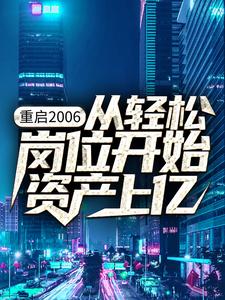 重启2006
从轻松岗位开始资产上亿